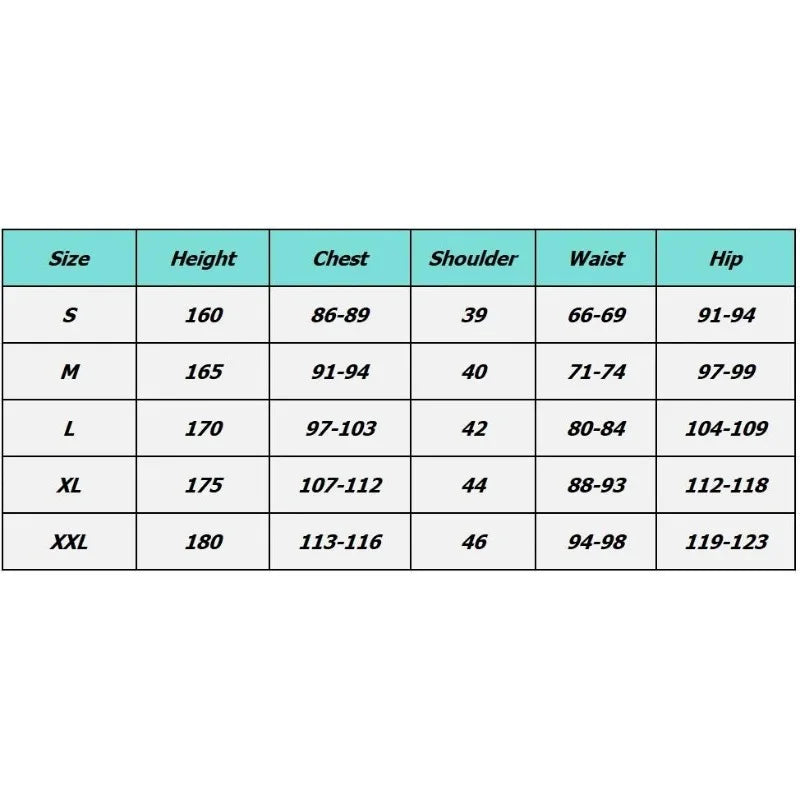 | Size | Height | Chest | Shoulder | Waist | Hip |
|---|---|---|---|---|---|
| S | 160 | 86-89 | 39 | 66-69 | 91-94 |
| M | 165 | 91-94 | 40 | 71-74 | 97-99 |
| L | 170 | 97-103 | 42 | 80-84 | 104-109 |
| XL | 175 | 107-112 | 44 | 88-93 | 112-118 |
| XXL | 180 | 113-116 | 46 | 94-98 | 119-123 |